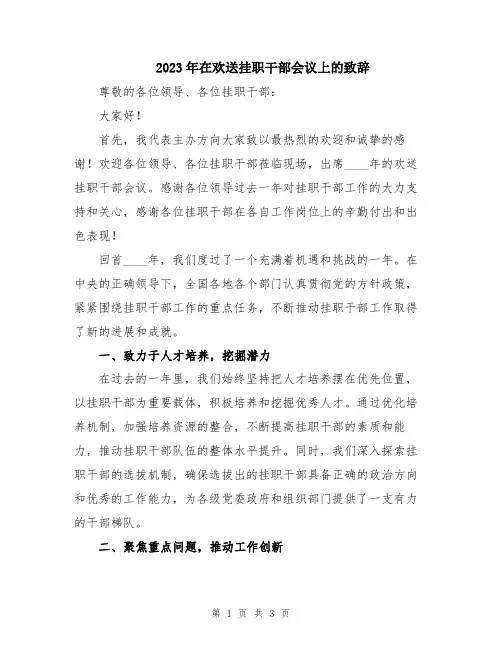 2023年在欢送挂职干部会议上的致辞

尊敬的各位领导、各位挂职干部：

大家好！

首先，我代表主办方向大家致以最热烈的欢迎和诚挚的感谢！欢迎各位领导、各位挂职干部莅临现场，出席____年的欢送挂职干部会议。感谢各位领导过去一年对挂职干部工作的大力支持和关心，感谢各位挂职干部在各自工作岗位上的辛勤付出和出色表现！

回首____年，我们度过了一个充满着机遇和挑战的一年。在中央的正确领导下，全国各地各个部门认真贯彻党的方针政策，紧紧围绕挂职干部工作的重点任务，不断推动挂职干部工作取得了新的进展和成就。

一、致力于人才培养，挖掘潜力

在过去的一年里，我们始终坚持把人才培养摆在优先位置，以挂职干部为重要载体，积极培养和挖掘优秀人才。通过优化培养机制，加强培养资源的整合，不断提高挂职干部的素质和能力，推动挂职干部队伍的整体水平提升。同时，我们深入探索挂职干部的选拔机制，确保选拔出的挂职干部具备正确的政治方向和优秀的工作能力，为各级党委政府和组织部门提供了一支有力的干部梯队。

二、聚焦重点问题，推动工作创新

第 1 页 共 3 页